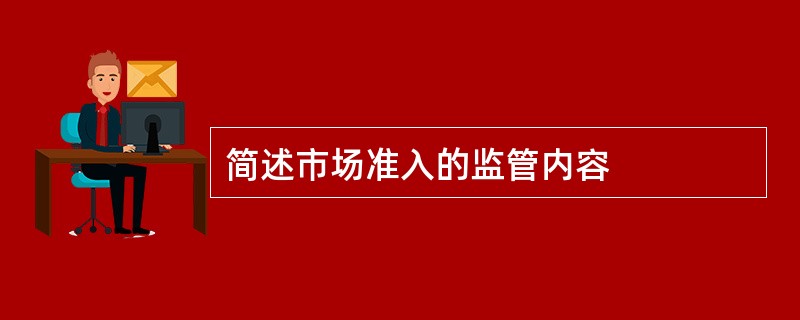 简述市场准入的监管内容